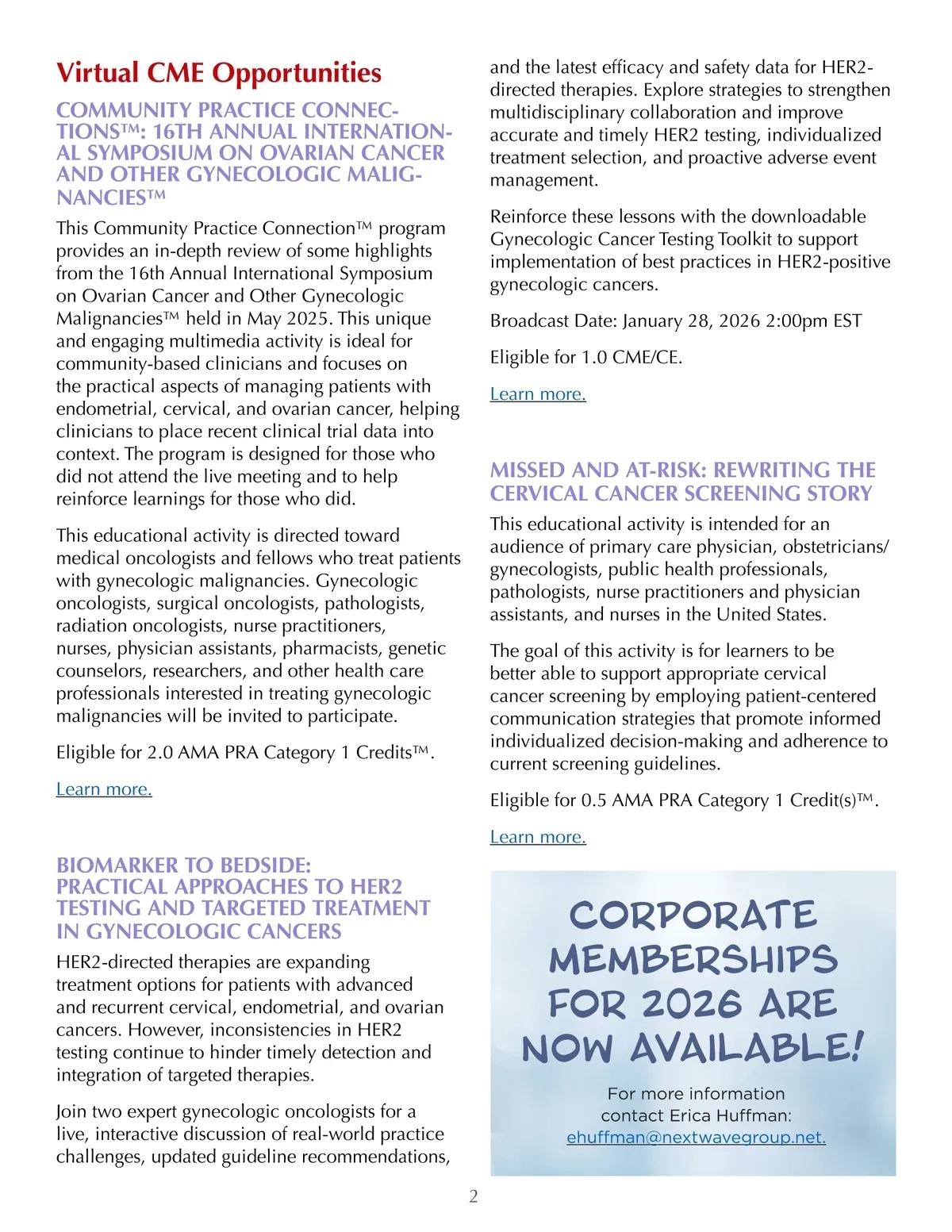 Virtual CME Opportunities

COMMUNITY PRACTICE CONNECTIONS™: 16TH ANNUAL INTERNATIONAL SYMPOSIUM ON OVARIAN CANCER AND OTHER GYNECOLOGIC MALIGNANCIES™

This Community Practice Connection™ program provides an in-depth review of some highlights from the 16th Annual International Symposium on Ovarian Cancer and Other Gynecologic Malignancies™ held in May 2025. This unique and engaging multimedia activity is ideal for community-based clinicians and focuses on the practical aspects of managing patients with endometrial, cervical, and ovarian cancer, helping clinicians to place recent clinical trial data into context. The program is designed for those who did not attend the live meeting and to help reinforce learnings for those who did.

This educational activity is directed toward medical oncologists and fellows who treat patients with gynecologic malignancies. Gynecologic oncologists, surgical oncologists, pathologists, radiation oncologists, nurse practitioners, nurses, physician assistants, pharmacists, genetic counselors, researchers, and other health care professionals interested in treating gynecologic malignancies will be invited to participate.

Eligible for 2.0 AMA PRA Category 1 Credits™.

Learn more.

BIOMARKER TO BEDSIDE: PRACTICAL APPROACHES TO HER2 TESTING AND TARGETED TREATMENT IN GYNECOLOGIC CANCERS

HER2-directed therapies are expanding treatment options for patients with advanced and recurrent cervical, endometrial, and ovarian cancers. However, inconsistencies in HER2 testing continue to hinder timely detection and integration of targeted therapies.

Join two expert gynecologic oncologists for a live, interactive discussion of real-world practice challenges, updated guideline recommendations, and the latest efficacy and safety data for HER2-directed therapies. Explore strategies to strengthen multidisciplinary collaboration and improve accurate and timely HER2 testing, individualized treatment selection, and proactive adverse event management.

Reinforce these lessons with the downloadable Gynecologic Cancer Testing Toolkit to support implementation of best practices in HER2-positive gynecologic cancers.

Broadcast Date: January 28, 2026 2:00pm EST

Eligible for 1.0 CME/CE.

Learn more.

MISSED AND AT-RISK: REWRITING THE CERVICAL CANCER SCREENING STORY

This educational activity is intended for an audience of primary care physician, obstetricians/gynecologists, public health professionals, pathologists, nurse practitioners and physician assistants, and nurses in the United States.

The goal of this activity is for learners to be better able to support appropriate cervical cancer screening by employing patient-centered communication strategies that promote informed individualized decision-making and adherence to current screening guidelines.

Eligible for 0.5 AMA PRA Category 1 Credit(s)™.

Learn more.

CORPORATE MEMBERSHIPS FOR 2026 ARE NOW AVAILABLE!

For more information contact Erica Huffman: ehuffman@nextwavegroup.net.

2